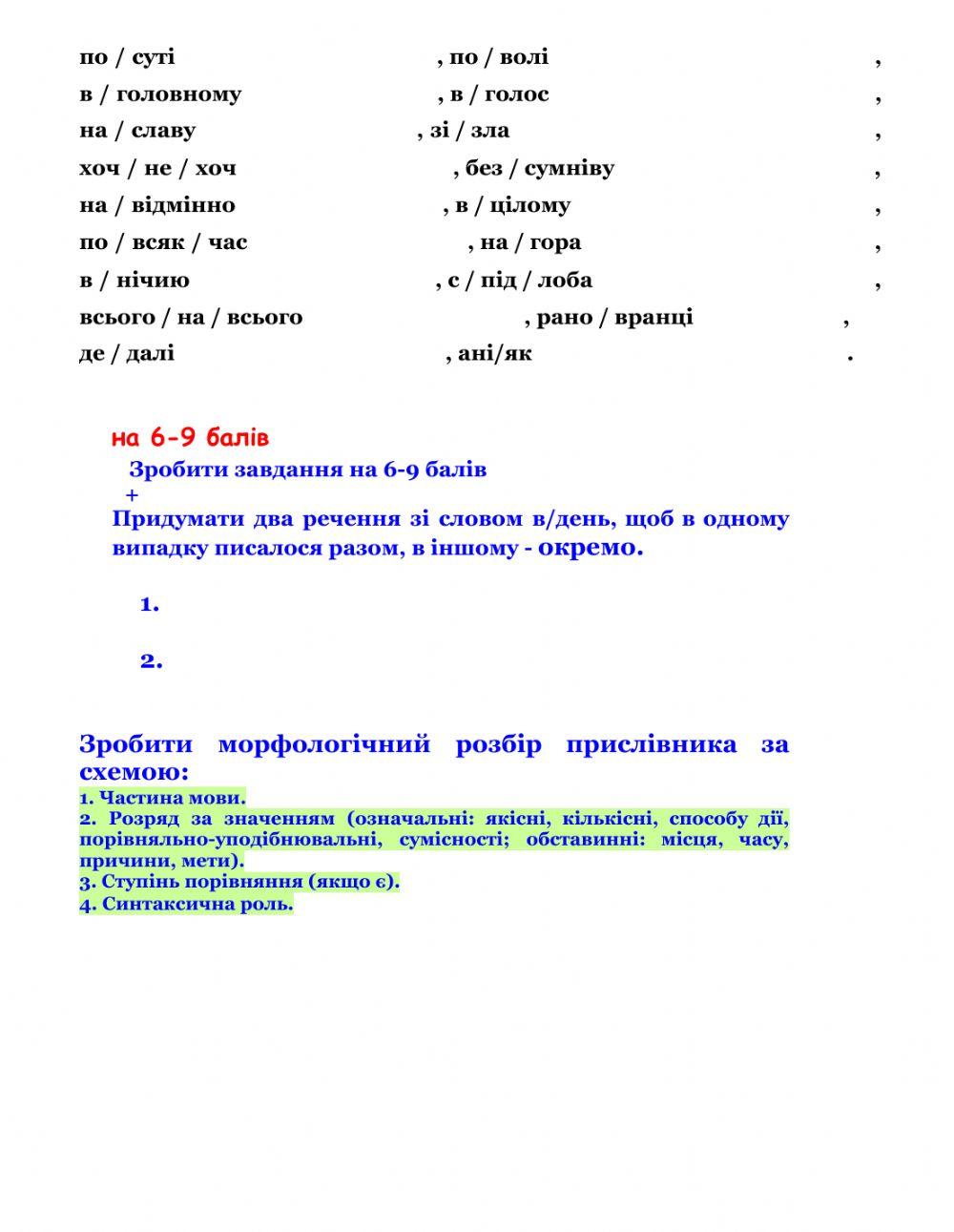 по / суті , по / волі ,
в / головному , в / голос ,
на / славу , зі / зла ,
хоч / не / хоч , без / сумніву ,
на / відмінно , в / цілому ,
по / всяк / час , на / гора ,
в / нічию , с / під / лоба ,
всього / на / всього , рано / вранці ,
де / далі , ані/як .

на 6-9 балів

Зробити завдання на 6-9 балів
+
Придумати два речення зі словом в/день, щоб в одному випадку писалося разом, в іншому - окремо.

1.

2.

Зробити морфологічний розбір прислівника за схемою:
1. Частина мови.
2. Розряд за значенням (означальні: якісні, кількісні, способу дії, порівняльно-уподібнювальні, сумісності; обставинні: місця, часу, причини, мети).
3. Ступінь порівняння (якщо є).
4. Синтаксична роль.